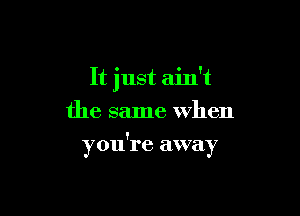 It just ain't the same when you're away